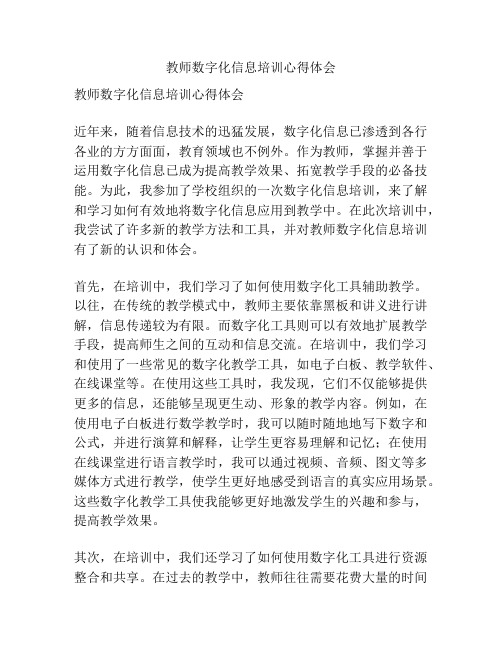 教师数字化信息培训心得体会

教师数字化信息培训心得体会

近年来，随着信息技术的迅猛发展，数字化信息已渗透到各行各业的方方面面，教育领域也不例外。作为教师，掌握并善于运用数字化信息已成为提高教学效果、拓宽教学手段的必备技能。为此，我参加了学校组织的一次数字化信息培训，来了解和学习如何有效地将数字化信息应用到教学中。在此次培训中，我尝试了许多新的教学方法和工具，并对教师数字化信息培训有了新的认识和体会。

首先，在培训中，我们学习了如何使用数字化工具辅助教学。以往，在传统的教学模式中，教师主要依靠黑板和讲义进行讲解，信息传递较为有限。而数字化工具则可以有效地扩展教学手段，提高师生之间的互动和信息交流。在培训中，我们学习和使用了一些常见的数字化教学工具，如电子白板、教学软件、在线课堂等。在使用这些工具时，我发现，它们不仅能够提供更多的信息，还能够呈现更生动、形象的教学内容。例如，在使用电子白板进行数学教学时，我可以随时随地地写下数字和公式，并进行演算和解释，让学生更容易理解和记忆；在使用在线课堂进行语言教学时，我可以通过视频、音频、图文等多媒体方式进行教学，使学生更好地感受到语言的真实应用场景。这些数字化教学工具使我能够更好地激发学生的兴趣和参与，提高教学效果。

其次，在培训中，我们还学习了如何使用数字化工具进行资源整合和共享。在过去的教学中，教师往往需要花费大量的时间